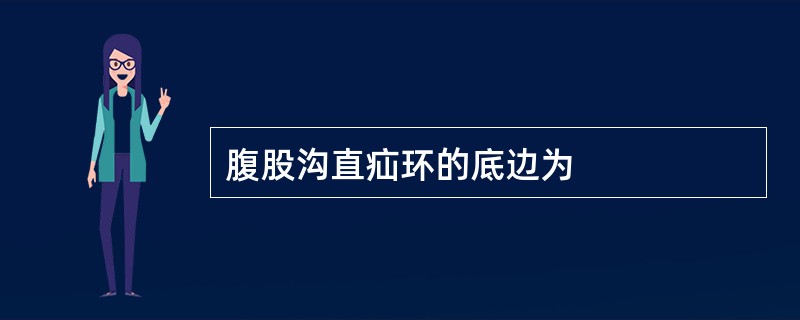 腹股沟直疝环的底边为